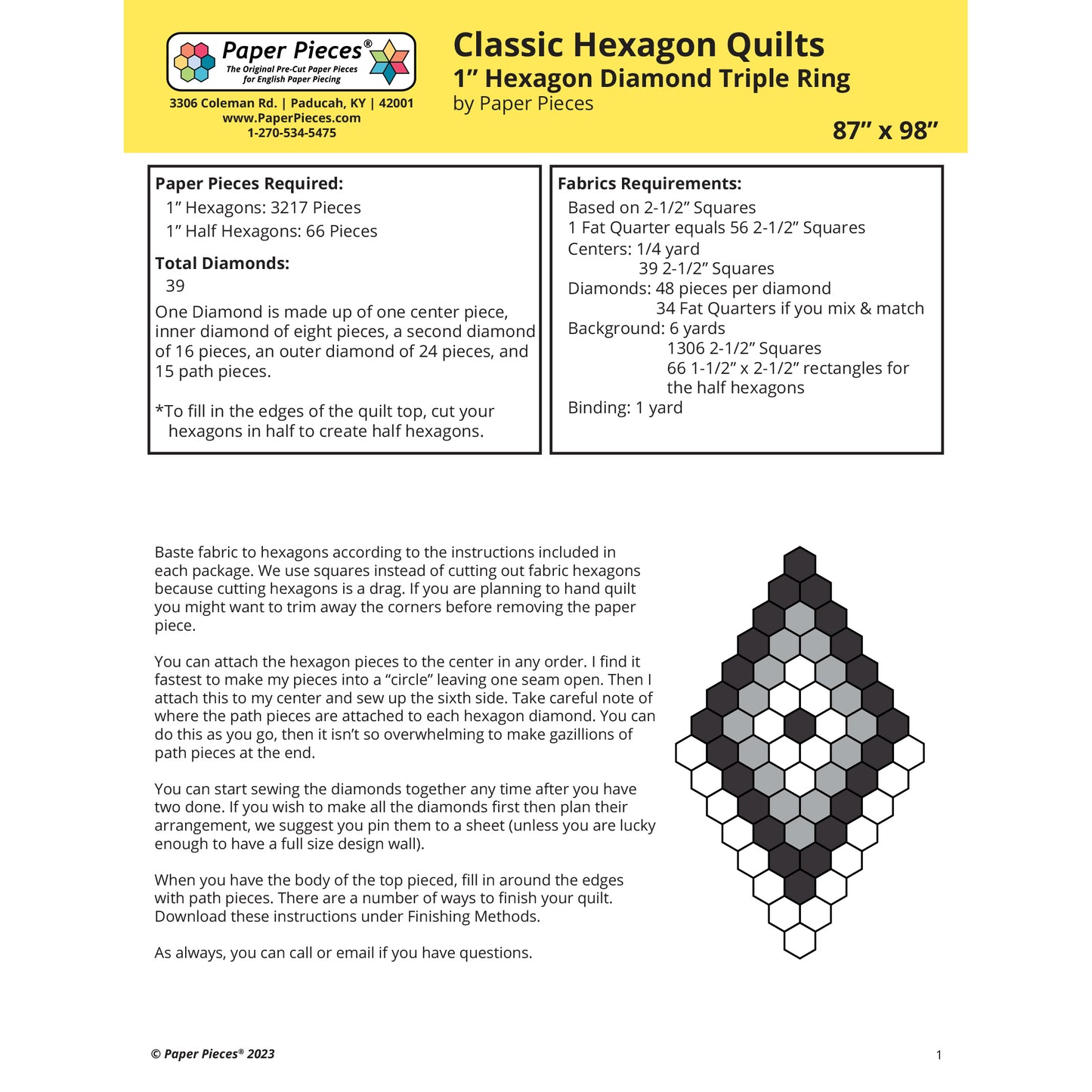 Paper Pieces®
The Original Pre-Cut Paper Pieces for English Paper Piecing

3306 Coleman Rd. | Paducah, KY | 42001
www.PaperPieces.com
1-270-534-5475

Classic Hexagon Quilts
1” Hexagon Diamond Triple Ring
by Paper Pieces

87” x 98”

Paper Pieces Required:
1” Hexagons: 3217 Pieces
1” Half Hexagons: 66 Pieces

Total Diamonds:
39

One Diamond is made up of one center piece, inner diamond of eight pieces, a second diamond of 16 pieces, an outer diamond of 24 pieces, and 15 path pieces.

*To fill in the edges of the quilt top, cut your hexagons in half to create half hexagons.

Fabrics Requirements:
Based on 2-1/2” Squares
1 Fat Quarter equals 56 2-1/2” Squares
Centers: 1/4 yard
39 2-1/2” Squares
Diamonds: 48 pieces per diamond
34 Fat Quarters if you mix & match
Background: 6 yards
1306 2-1/2” Squares
66 1-1/2” x 2-1/2” rectangles for the half hexagons
Binding: 1 yard

Baste fabric to hexagons according to the instructions included in each package. We use squares instead of cutting out fabric hexagons because cutting hexagons is a drag. If you are planning to hand quilt you might want to trim away the corners before removing the paper piece.

You can attach the hexagon pieces to the center in any order. I find it fastest to make my pieces into a “circle” leaving one seam open. Then I attach this to my center and sew up the sixth side. Take careful note of where the path pieces are attached to each hexagon diamond. You can do this as you go, then it isn’t so overwhelming to make gazillions of path pieces at the end.

You can start sewing the diamonds together any time after you have two done. If you wish to make all the diamonds first then plan their arrangement, we suggest you pin them to a sheet (unless you are lucky enough to have a full size design wall).

When you have the body of the top pieced, fill in around the edges with path pieces. There are a number of ways to finish your quilt. Download these instructions under Finishing Methods.

As always, you can call or email if you have questions.

© Paper Pieces® 2023

1